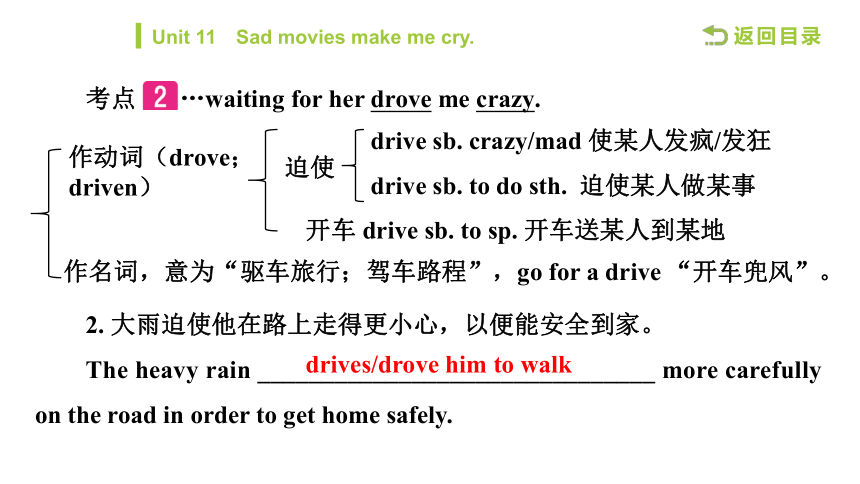 Unit 11 Sad movies make me cry.

返回目录

考点 2 …waiting for her drove me crazy.

作动词（drove; driven）

迫使

drive sb. crazy/mad 使某人发疯/发狂

drive sb. to do sth. 迫使某人做某事

开车 drive sb. to sp. 开车送某人到某地

作名词，意为“驱车旅行；驾车路程”，go for a drive “开车兜风”。

2. 大雨迫使他在路上走得更小心，以便能安全到家。

The heavy rain drives/drove him to walk more carefully on the road in order to get home safely.